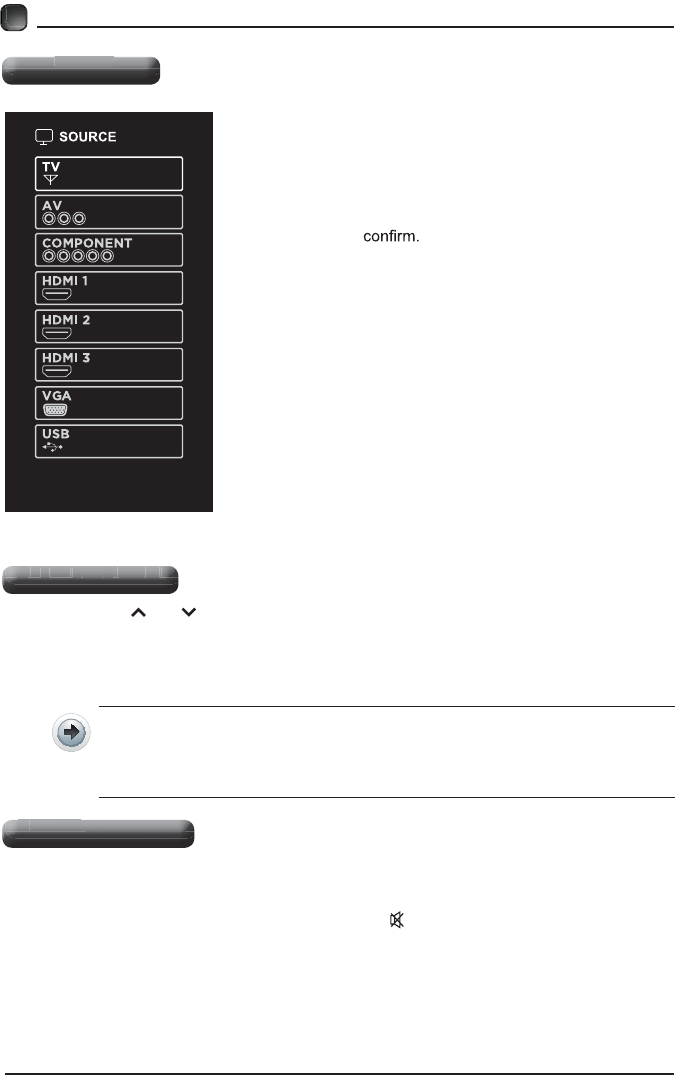 SOURCE

TV

AV

COMPONENT

HDMI 1

HDMI 2

HDMI 3

VGA

USB

confirm.